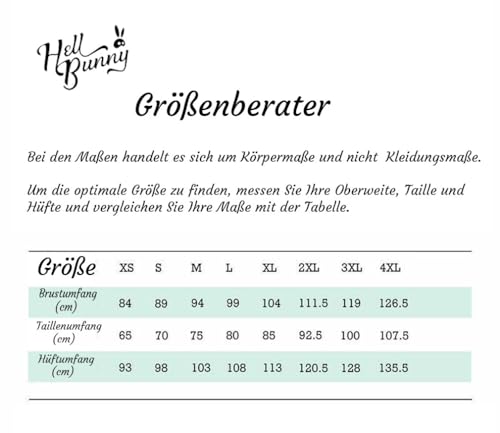 Hell Bunny

Größenberater

Bei den Maßen handelt es sich um Körpermaße und nicht Kleidungsmaße.

Um die optimale Größe zu finden, messen Sie Ihre Oberweite, Taille und Hüfte und vergleichen Sie Ihre Maße mit der Tabelle.

| Größe | XS | S | M | L | XL | 2XL | 3XL | 4XL |
|---|---|---|---|---|---|---|---|---|
| Brustumfang (cm) | 84 | 89 | 94 | 99 | 104 | 111.5 | 119 | 126.5 |
| Taillenumfang (cm) | 65 | 70 | 75 | 80 | 85 | 92.5 | 100 | 107.5 |
| Hüftumfang (cm) | 93 | 98 | 103 | 108 | 113 | 120.5 | 128 | 135.5 |